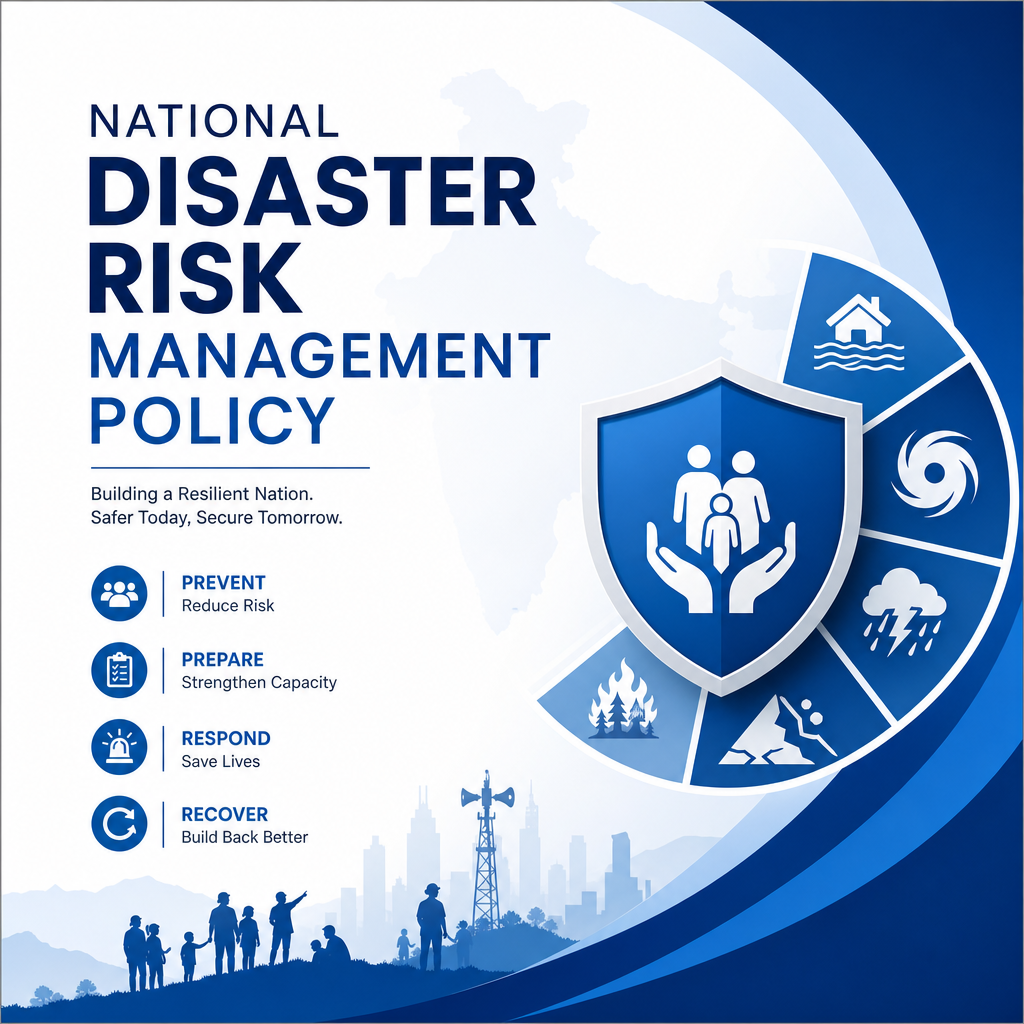 NATIONAL
DISASTER
RISK
MANAGEMENT
POLICY

Building a Resilient Nation.
Safer Today, Secure Tomorrow.

PREVENT
Reduce Risk

PREPARE
Strengthen Capacity

RESPOND
Save Lives

RECOVER
Build Back Better